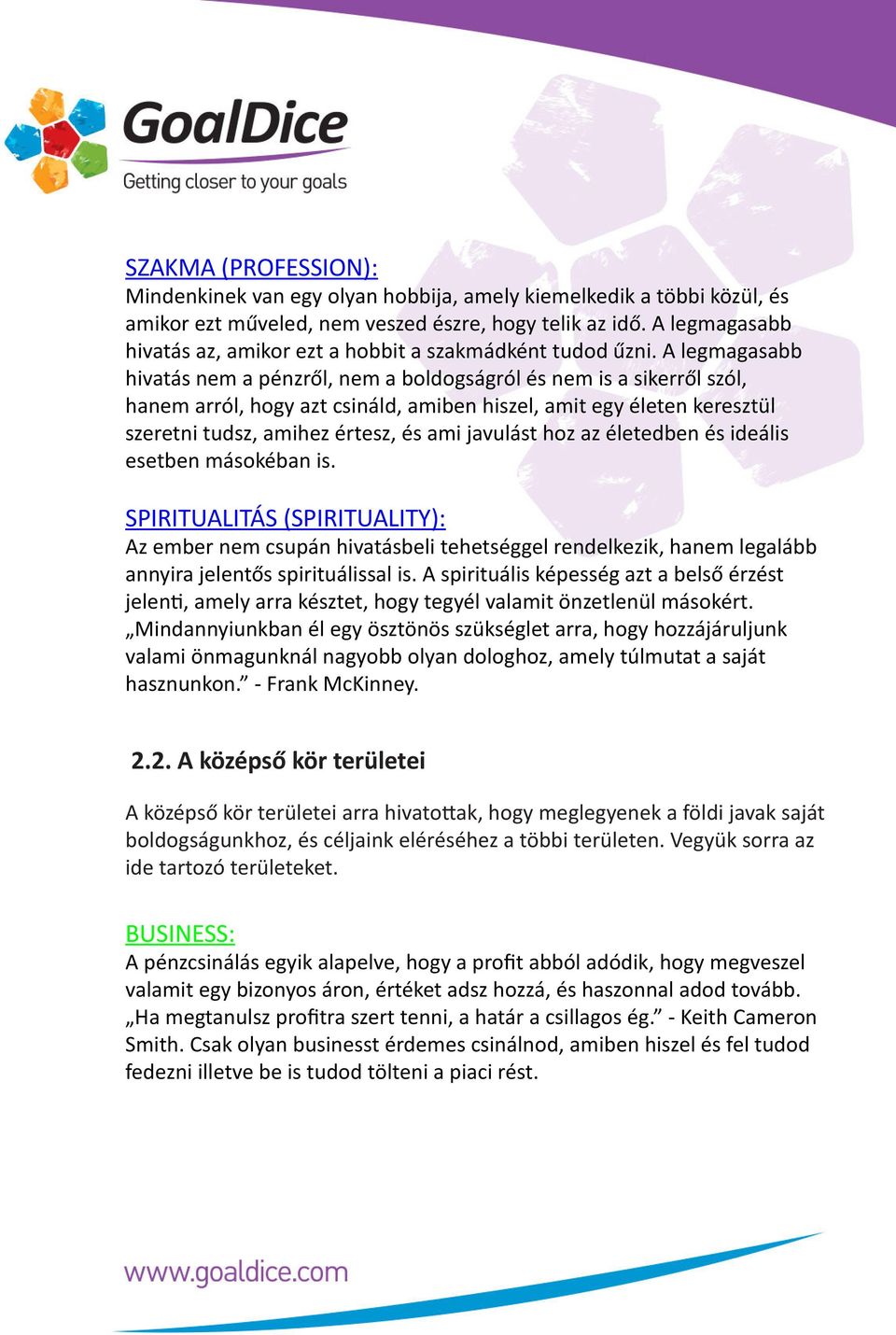 GoalDice
Getting closer to your goals

SZAKMA (PROFESSION):
Mindenkinek van egy olyan hobbija, amely kiemelkedik a többi közül, és amikor ezt műveled, nem veszed észre, hogy telik az idő. A legmagasabb hivatás az, amikor ezt a hobbit a szakmádként tudod űzni. A legmagasabb hivatás nem a pénzről, nem a boldogságról és nem is a sikerről szól, hanem arról, hogy azt csináld, amiben hiszel, amit egy életen keresztül szeretni tudsz, amihez értesz, és ami javulást hoz az életedben és ideális esetben másokéban is.

SPIRITUALITÁS (SPIRITUALITY):
Az ember nem csupán hivatásbeli tehetséggel rendelkezik, hanem legalább annyira jelentős spirituálissal is. A spirituális képesség azt a belső érzést jelenti, amely arra késztet, hogy tegyél valamit önzetlenül másokért. „Mindannyiunkban él egy ösztönös szükséglet arra, hogy hozzájáruljunk valami önmagunknál nagyobb olyan dologhoz, amely túlmutat a saját hasznunkon.” - Frank McKinney.

2.2. A középső kör területei

A középső kör területei arra hivatottak, hogy meglegyenek a földi javak saját boldogságunkhoz, és céljaink eléréséhez a többi területen. Vegyük sorra az ide tartozó területeket.

BUSINESS:
A pénzcsinálás egyik alapelve, hogy a profit abból adódik, hogy megveszel valamit egy bizonyos áron, értéket adsz hozzá, és haszonnal adod tovább. „Ha megtanulsz profitra szert tenni, a határ a csillagos ég.” - Keith Cameron Smith. Csak olyan businesst érdemes csinálnod, amiben hiszel és fel tudod fedezni illetve be is tudod tölteni a piaci rést.

www.goaldice.com